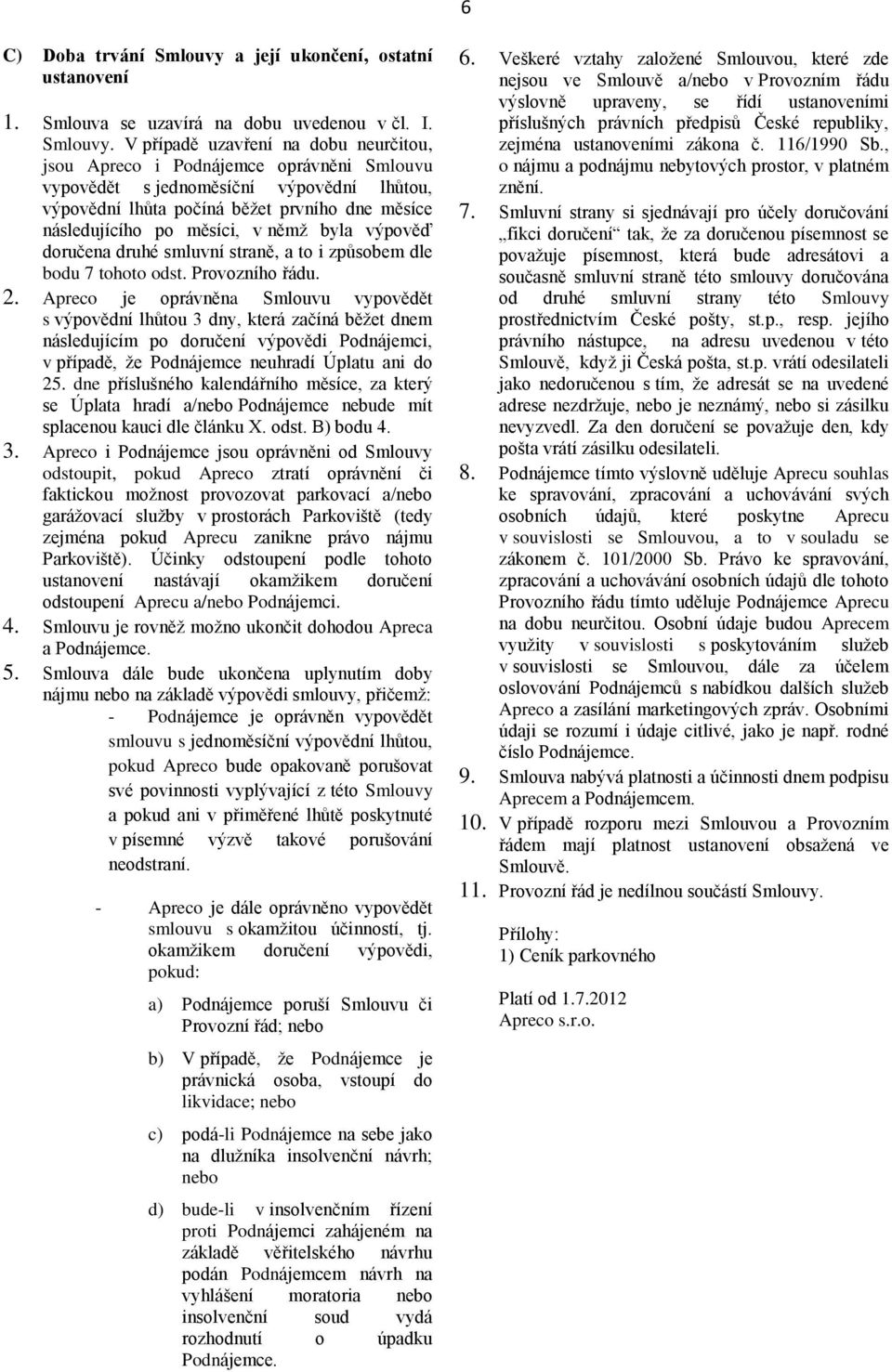 6

C) Doba trvání Smlouvy a její ukončení, ostatní ustanovení

1. Smlouva se uzavírá na dobu uvedenou v čl. I. Smlouvy. V případě uzavření na dobu neurčitou, jsou Apreco i Podnájemce oprávněni Smlouvu vypovědět s jednoměsíční výpovědní lhůtou, výpovědní lhůta počíná běžet prvního dne měsíce následujícího po měsíci, v němž byla výpověď doručena druhé smluvní straně, a to i způsobem dle bodu 7 tohoto odst. Provozního řádu.

2. Apreco je oprávněna Smlouvu vypovědět s výpovědní lhůtou 3 dny, která začíná běžet dnem následujícím po doručení výpovědi Podnájemci, v případě, že Podnájemce neuhradí Úplatu ani do 25. dne příslušného kalendářního měsíce, za který se Úplata hradí a/nebo Podnájemce nebude mít splacenou kauci dle článku X. odst. B) bodu 4.

3. Apreco i Podnájemce jsou oprávněni od Smlouvy odstoupit, pokud Apreco ztratí oprávnění či faktickou možnost provozovat parkovací a/nebo garážovací služby v prostorách Parkoviště (tedy zejména pokud Aprecu zanikne právo nájmu Parkoviště). Účinky odstoupení podle tohoto ustanovení nastávají okamžikem doručení odstoupení Aprecu a/nebo Podnájemci.

4. Smlouvu je rovněž možno ukončit dohodou Apreca a Podnájemce.

5. Smlouva dále bude ukončena uplynutím doby nájmu nebo na základě výpovědi smlouvy, přičemž:

- Podnájemce je oprávněn vypovědět smlouvu s jednoměsíční výpovědní lhůtou, pokud Apreco bude opakovaně porušovat své povinnosti vyplývající z této Smlouvy a pokud ani v přiměřené lhůtě poskytnuté v písemné výzvě takové porušování neodstraní.

- Apreco je dále oprávněno vypovědět smlouvu s okamžitou účinností, tj. okamžikem doručení výpovědi, pokud:

a) Podnájemce poruší Smlouvu či Provozní řád; nebo

b) V případě, že Podnájemce je právnická osoba, vstoupí do likvidace; nebo

c) podá-li Podnájemce na sebe jako na dlužníka insolvenční návrh; nebo

d) bude-li v insolvenčním řízení proti Podnájemci zahájeném na základě věřitelského návrhu podán Podnájemcem návrh na vyhlášení moratoria nebo insolvenční soud vydá rozhodnutí o úpadku Podnájemce.

6. Veškeré vztahy založené Smlouvou, které zde nejsou ve Smlouvě a/nebo v Provozním řádu výslovně upraveny, se řídí ustanoveními příslušných právních předpisů České republiky, zejména ustanoveními zákona č. 116/1990 Sb., o nájmu a podnájmu nebytových prostor, v platném znění.

7. Smluvní strany si sjednávají pro účely doručování „fikci doručení“ tak, že za doručenou písemnost se považuje písemnost, která bude adresátovi a současně smluvní straně této smlouvy doručována od druhé smluvní strany této Smlouvy prostřednictvím České pošty, st.p., resp. jejího právního nástupce, na adresu uvedenou v této Smlouvě, když ji Česká pošta, st.p. vrátí odesilateli jako nedoručenou s tím, že adresát se na uvedené adrese nezdržuje, nebo je neznámý, nebo si zásilku nevyzvedl. Za den doručení se považuje den, kdy pošta vrátí zásilku odesilateli.

8. Podnájemce tímto výslovně uděluje Aprecu souhlas ke spravování, zpracování a uchovávání svých osobních údajů, které poskytne Aprecu v souvislosti se Smlouvou, a to v souladu se zákonem č. 101/2000 Sb. Právo ke spravování, zpracování a uchovávání osobních údajů dle tohoto Provozního řádu tímto uděluje Podnájemce Aprecu na dobu neurčitou. Osobní údaje budou Aprecem využity v souvislosti s poskytováním služeb v souvislosti se Smlouvou, dále za účelem oslovování Podnájemců s nabídkou dalších služeb Apreco a zasílání marketingových zpráv. Osobními údaji se rozumí i údaje citlivé, jako je např. rodné číslo Podnájemce.

9. Smlouva nabývá platnosti a účinnosti dnem podpisu Aprecem a Podnájemcem.

10. V případě rozporu mezi Smlouvou a Provozním řádem mají platnost ustanovení obsažená ve Smlouvě.

11. Provozní řád je nedílnou součástí Smlouvy.

Přílohy:
1) Ceník parkovného

Platí od 1.7.2012
Apreco s.r.o.